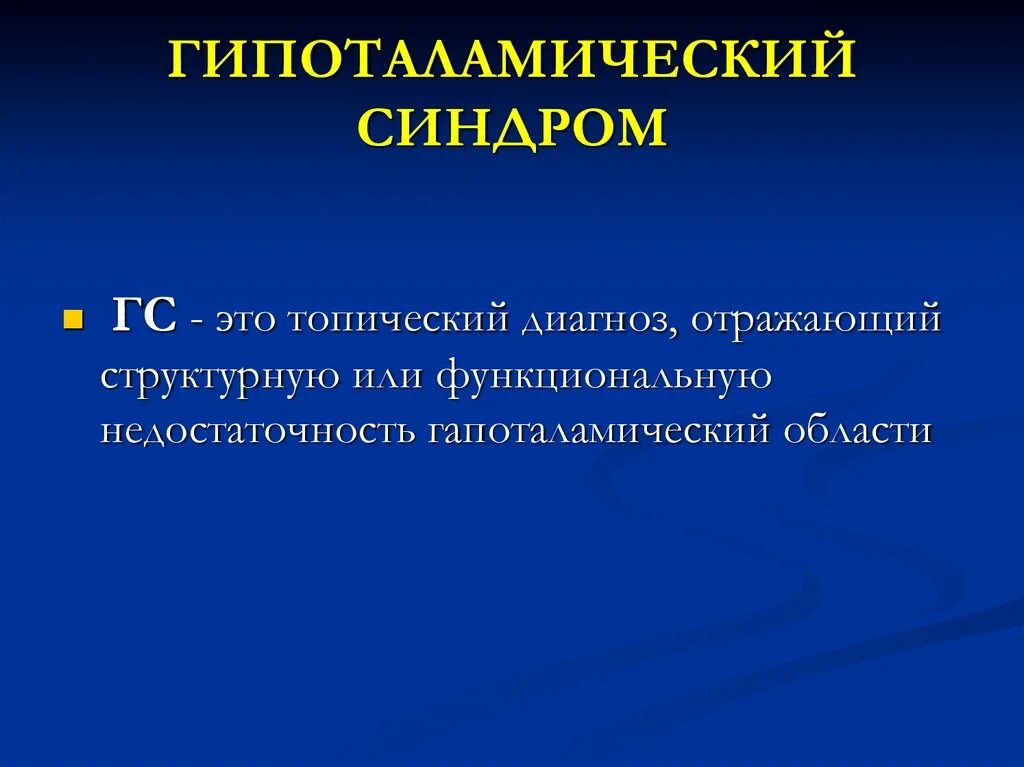 ГИПОТАЛАМИЧЕСКИЙ СИНДРОМ

• ГС - это топический диагноз, отражающий структурную или функциональную недостаточность гапоталамический области